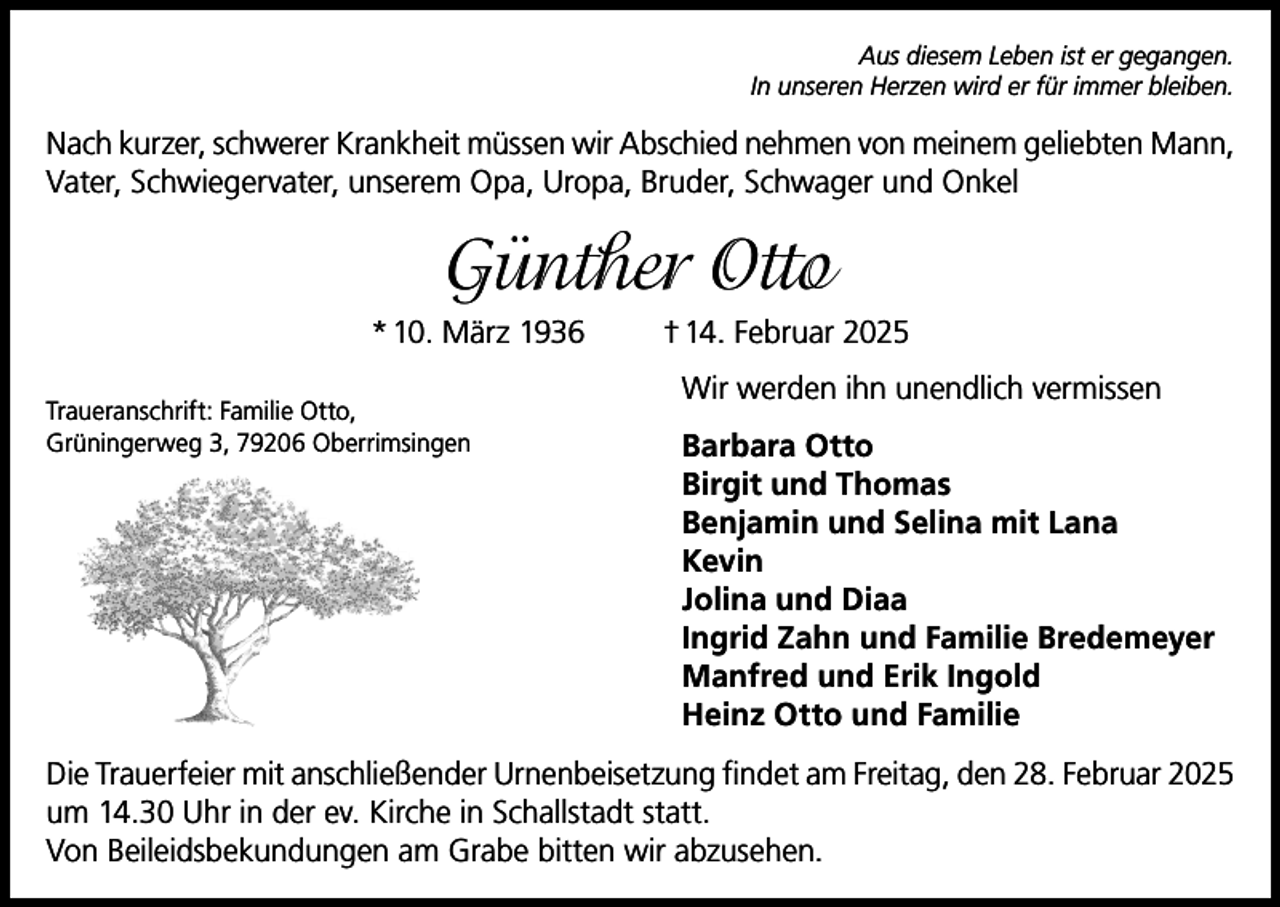 Aus diesem Leben ist er gegangen.
In unseren Herzen wird er für immer bleiben.

Nach kurzer, schwerer Krankheit müssen wir Abschied nehmen von meinem geliebten Mann, Vater, Schwiegervater, unserem Opa, Uropa, Bruder, Schwager und Onkel

Günther Otto

* 10. März 1936 † 14. Februar 2025

Traueranschrift: Familie Otto,
Grüningerweg 3, 79206 Oberrimsingen

Wir werden ihn unendlich vermissen

Barbara Otto
Birgit und Thomas
Benjamin und Selina mit Lana
Kevin
Jolina und Diaa
Ingrid Zahn und Familie Bredemeyer
Manfred und Erik Ingold
Heinz Otto und Familie

Die Trauerfeier mit anschließender Urnenbeisetzung findet am Freitag, den 28. Februar 2025 um 14.30 Uhr in der ev. Kirche in Schallstadt statt.
Von Beileidsbekundungen am Grabe bitten wir abzusehen.